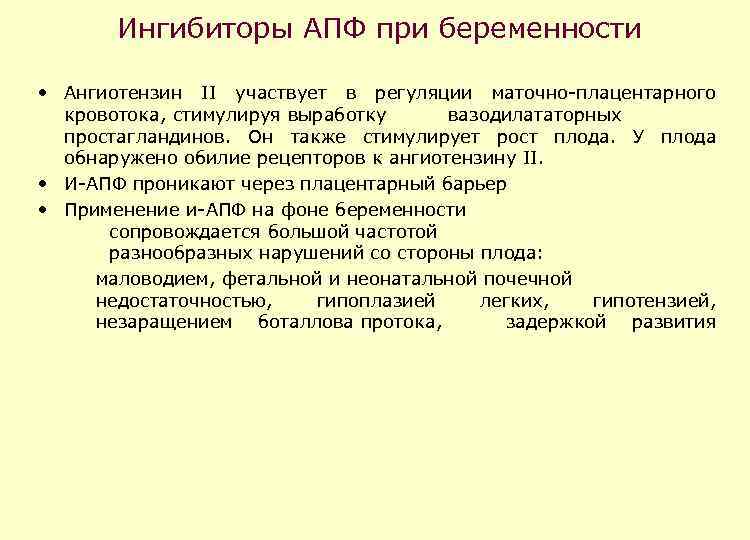 Ингибиторы АПФ при беременности

• Ангиотензин II участвует в регуляции маточно-плацентарного кровотока, стимулируя выработку вазодилататорных простагландинов. Он также стимулирует рост плода. У плода обнаружено обилие рецепторов к ангиотензину II.

• И-АПФ проникают через плацентарный барьер

• Применение и-АПФ на фоне беременности сопровождается большой частотой разнообразных нарушений со стороны плода:

маловодием, фетальной и неонатальной почечной недостаточностью, гипоплазией легких, гипотензией, незаращением боталлова протока, задержкой развития